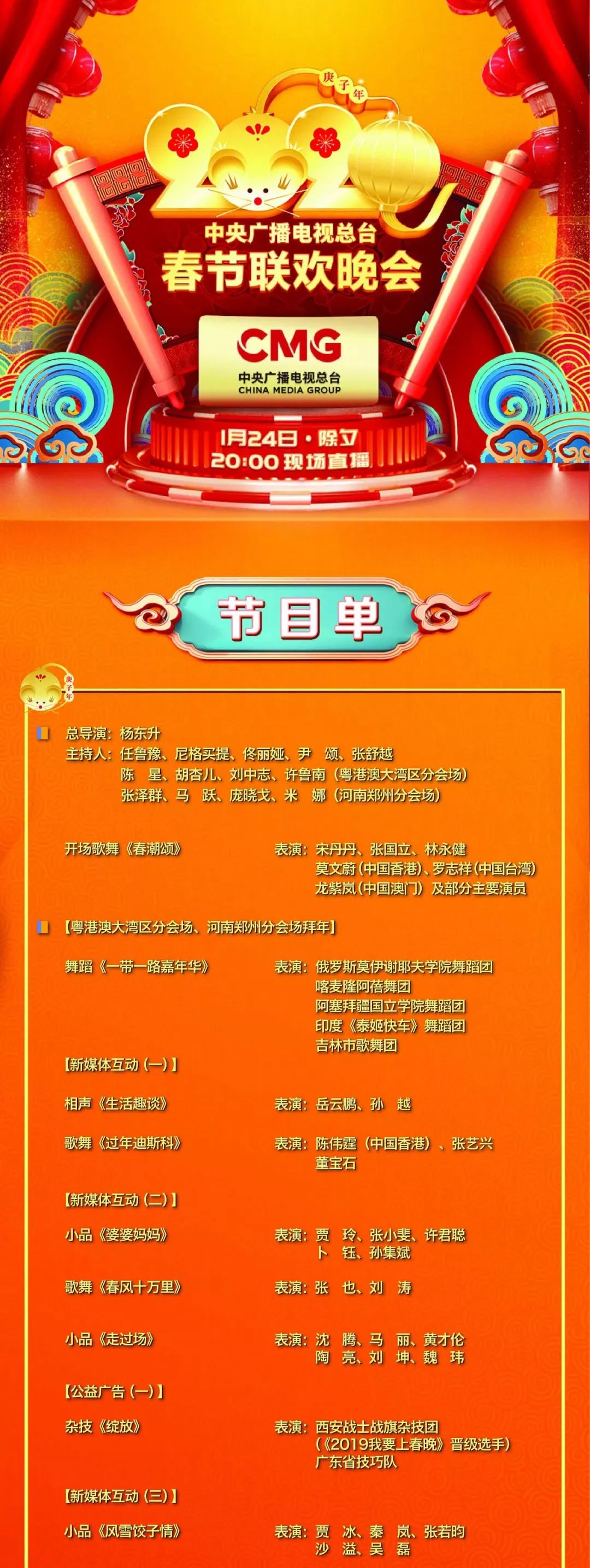 庚子年

2020

中央广播电视总台
春节联欢晚会

CMG
中央广播电视总台
CHINA MEDIA GROUP

1月24日·除夕
20:00现场直播

节目单

庚子年

总导演:杨东升
主持人:任鲁豫、尼格买提、佟丽娅、尹 颂、张舒越
陈 星、胡杏儿、刘中志、许鲁南(粤港澳大湾区分会场)
张泽群、马 跃、庞晓戈、米 娜(河南郑州分会场)

开场歌舞《春潮颂》 表演:宋丹丹、张国立、林永健
莫文蔚(中国香港)、罗志祥(中国台湾)
龙紫岚(中国澳门)及部分主要演员

【粤港澳大湾区分会场、河南郑州分会场拜年】

舞蹈《一带一路嘉年华》 表演:俄罗斯莫伊谢耶夫学院舞蹈团
喀麦隆阿蓓舞团
阿塞拜疆国立学院舞蹈团
印度《泰姬快车》舞蹈团
吉林市歌舞团

【新媒体互动(一)】

相声《生活趣谈》 表演:岳云鹏、孙 越

歌舞《过年迪斯科》 表演:陈伟霆(中国香港)、张艺兴
董宝石

【新媒体互动(二)】

小品《婆婆妈妈》 表演:贾 玲、张小斐、许君聪
卜 钰、孙集斌

歌舞《春风十万里》 表演:张 也、刘 涛

小品《走过场》 表演:沈 腾、马 丽、黄才伦
陶 亮、刘 坤、魏 玮

【公益广告(一)】

杂技《绽放》 表演:西安战士战旗杂技团
(《2019我要上春晚》晋级选手)
广东省技巧队

【新媒体互动(三)】

小品《风雪饺子情》 表演:贾 冰、秦 岚、张若昀
沙 溢、吴 磊